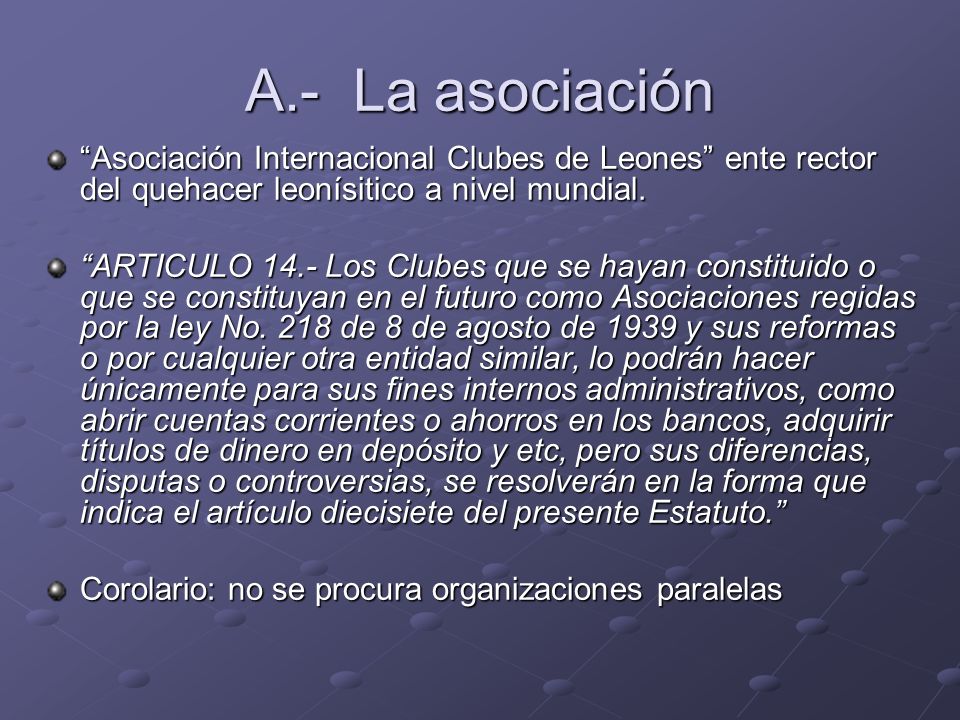 A.- La asociación

“Asociación Internacional Clubes de Leones” ente rector del quehacer leonísitico a nivel mundial.

“ARTICULO 14.- Los Clubes que se hayan constituido o que se constituyan en el futuro como Asociaciones regidas por la ley No. 218 de 8 de agosto de 1939 y sus reformas o por cualquier otra entidad similar, lo podrán hacer únicamente para sus fines internos administrativos, como abrir cuentas corrientes o ahorros en los bancos, adquirir títulos de dinero en depósito y etc, pero sus diferencias, disputas o controversias, se resolverán en la forma que indica el artículo diecisiete del presente Estatuto.”

Corolario: no se procura organizaciones paralelas